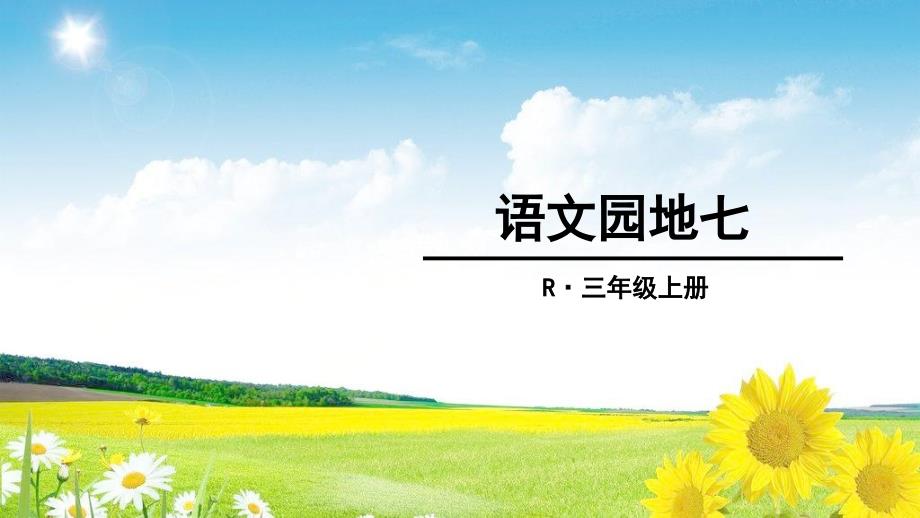 语文园地七

R · 三年级上册